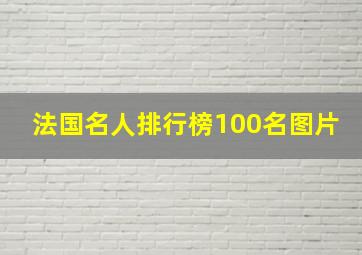 法国名人排行榜100名图片